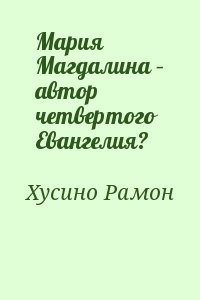 Мария Магдалина - автор четвертого Евангелия?

Хусино Рамон